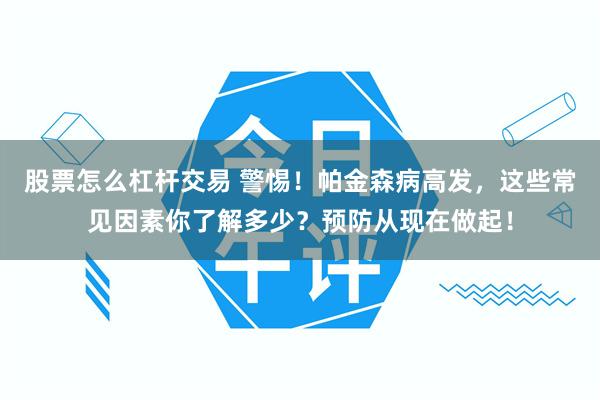 今日午评

股票怎么杠杆交易 警惕！帕金森病高发，这些常见因素你了解多少？预防从现在做起！